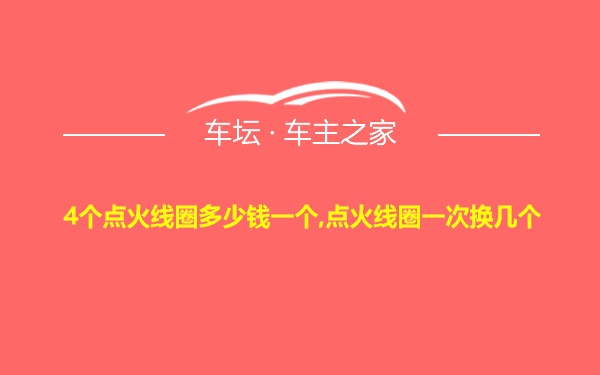 车坛 · 车主之家

4个点火线圈多少钱一个,点火线圈一次换几个